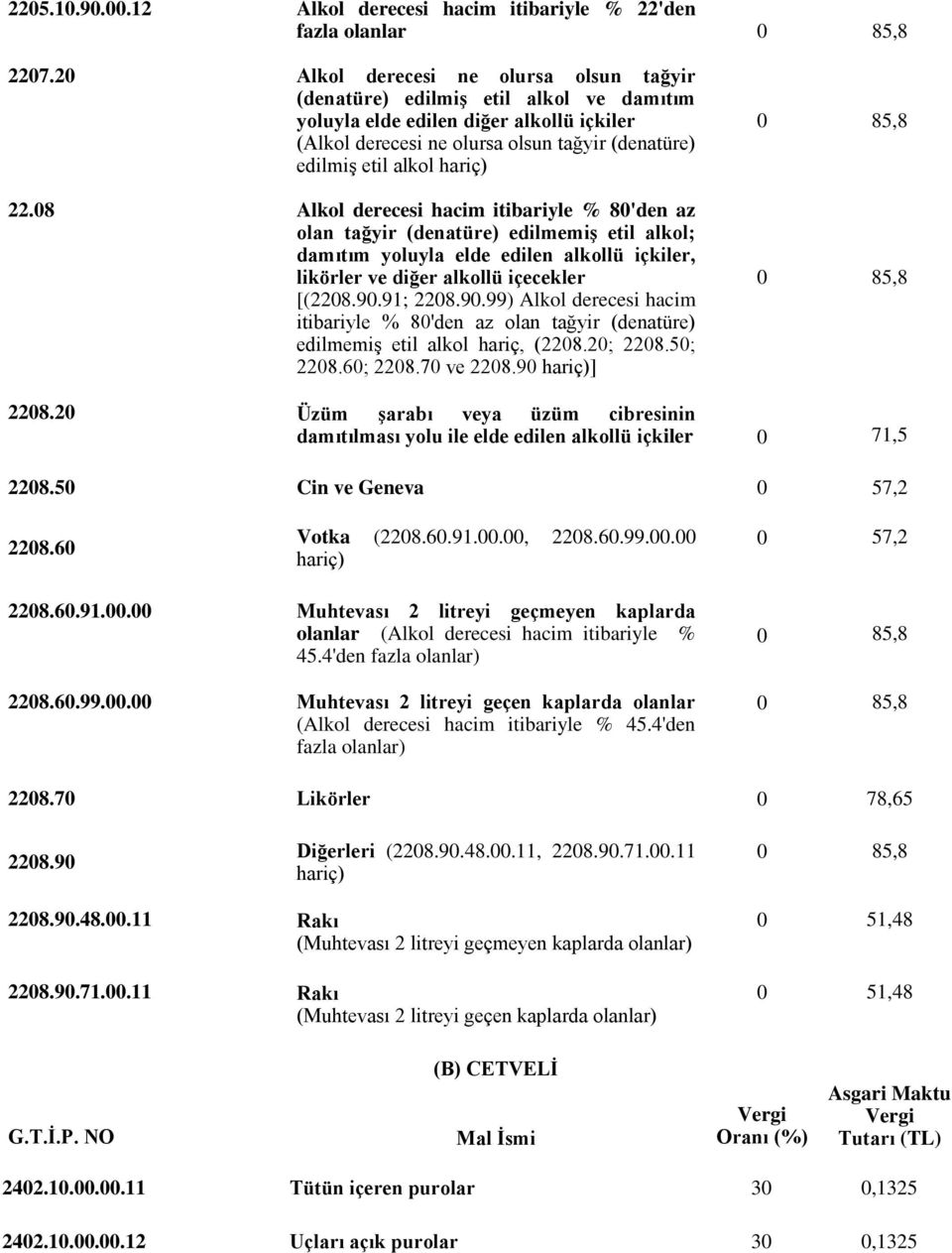 | | | | |
|---|---|---|---|
| 2205.10.90.00.12 | Alkol derecesi hacim itibariyle % 22'den fazla olanlar | 0 | 85,8 |
| 2207.20 | Alkol derecesi ne olursa olsun tağyir (denatüre) edilmiş etil alkol ve damıtım yoluyla elde edilen diğer alkollü içkiler (Alkol derecesi ne olursa olsun tağyir (denatüre) edilmiş etil alkol hariç) | 0 | 85,8 |
| 22.08 | Alkol derecesi hacim itibariyle % 80'den az olan tağyir (denatüre) edilmemiş etil alkol; damıtım yoluyla elde edilen alkollü içkiler, likörler ve diğer alkollü içecekler [(2208.90.91; 2208.90.99) Alkol derecesi hacim itibariyle % 80'den az olan tağyir (denatüre) edilmemiş etil alkol hariç, (2208.20; 2208.50; 2208.60; 2208.70 ve 2208.90 hariç)] | 0 | 85,8 |
| 2208.20 | Üzüm şarabı veya üzüm cibresinin damıtılması yolu ile elde edilen alkollü içkiler | 0 | 71,5 |
| 2208.50 | Cin ve Geneva | 0 | 57,2 |
| 2208.60 | Votka (2208.60.91.00.00, 2208.60.99.00.00 hariç) | 0 | 57,2 |
| 2208.60.91.00.00 | Muhtevası 2 litreyi geçmeyen kaplarda olanlar (Alkol derecesi hacim itibariyle % 45.4'den fazla olanlar) | 0 | 85,8 |
| 2208.60.99.00.00 | Muhtevası 2 litreyi geçen kaplarda olanlar (Alkol derecesi hacim itibariyle % 45.4'den fazla olanlar) | 0 | 85,8 |
| 2208.70 | Likörler | 0 | 78,65 |
| 2208.90 | Diğerleri (2208.90.48.00.11, 2208.90.71.00.11 hariç) | 0 | 85,8 |
| 2208.90.48.00.11 | Rakı (Muhtevası 2 litreyi geçmeyen kaplarda olanlar) | 0 | 51,48 |
| 2208.90.71.00.11 | Rakı (Muhtevası 2 litreyi geçen kaplarda olanlar) | 0 | 51,48 |

(B) CETVELİ

| G.T.İ.P. NO | Mal İsmi | Vergi Oranı (%) | Asgari Maktu Vergi Tutarı (TL) |
|---|---|---|---|
| 2402.10.00.00.11 | Tütün içeren purolar | 30 | 0,1325 |
| 2402.10.00.00.12 | Uçları açık purolar | 30 | 0,1325 |